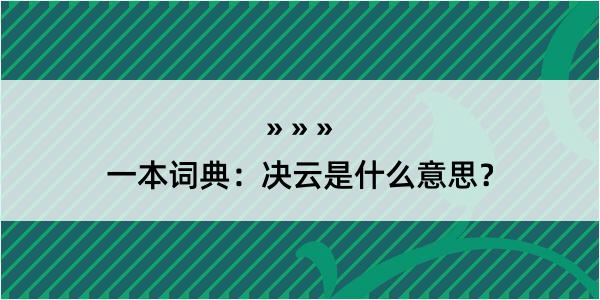 » » »

一本词典：决云是什么意思？